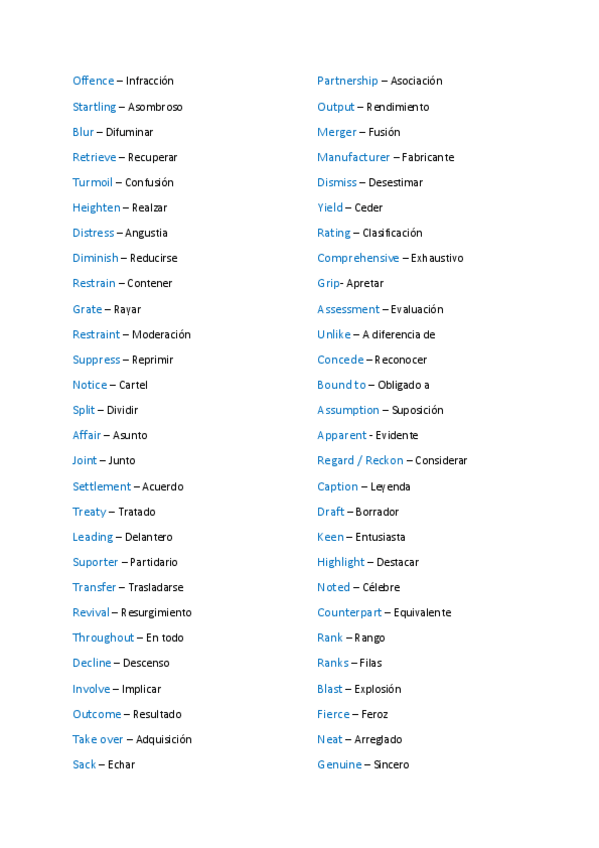 Offence – Infracción

Startling – Asombroso

Blur – Difuminar

Retrieve – Recuperar

Turmoil – Confusión

Heighten – Realzar

Distress – Angustia

Diminish – Reducirse

Restrain – Contener

Grate – Rayar

Restraint – Moderación

Suppress – Reprimir

Notice – Cartel

Split – Dividir

Affair – Asunto

Joint – Junto

Settlement – Acuerdo

Treaty – Tratado

Leading – Delantero

Suporter – Partidario

Transfer – Trasladarse

Revival – Resurgimiento

Throughout – En todo

Decline – Descenso

Involve – Implicar

Outcome – Resultado

Take over – Adquisición

Sack – Echar

Partnership – Asociación

Output – Rendimiento

Merger – Fusión

Manufacturer – Fabricante

Dismiss – Desestimar

Yield – Ceder

Rating – Clasificación

Comprehensive – Exhaustivo

Grip- Apretar

Assessment – Evaluación

Unlike – A diferencia de

Concede – Reconocer

Bound to – Obligado a

Assumption – Suposición

Apparent - Evidente

Regard / Reckon – Considerar

Caption – Leyenda

Draft – Borrador

Keen – Entusiasta

Highlight – Destacar

Noted – Célebre

Counterpart – Equivalente

Rank – Rango

Ranks – Filas

Blast – Explosión

Fierce – Feroz

Neat – Arreglado

Genuine – Sincero